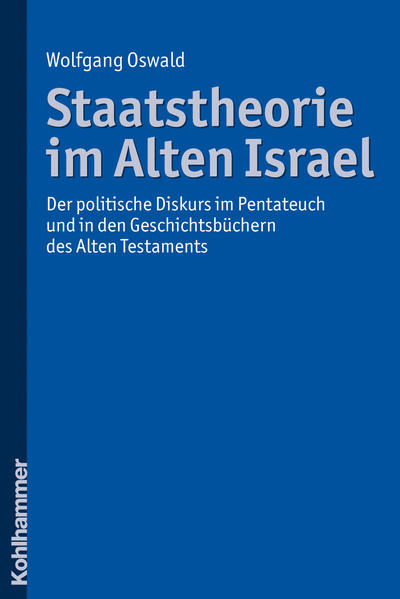 Wolfgang Oswald

Staatstheorie im Alten Israel

Der politische Diskurs im Pentateuch und in den Geschichtsbüchern des Alten Testaments

Kohlhammer